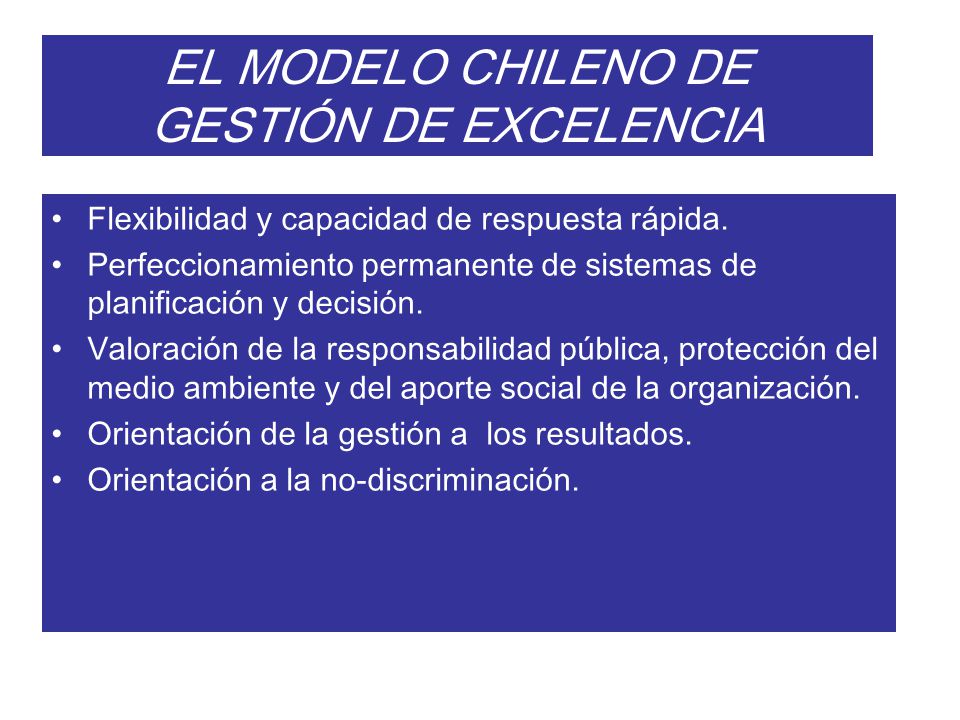 EL MODELO CHILENO DE GESTIÓN DE EXCELENCIA

• Flexibilidad y capacidad de respuesta rápida.
• Perfeccionamiento permanente de sistemas de planificación y decisión.
• Valoración de la responsabilidad pública, protección del medio ambiente y del aporte social de la organización.
• Orientación de la gestión a  los resultados.
• Orientación a la no-discriminación.